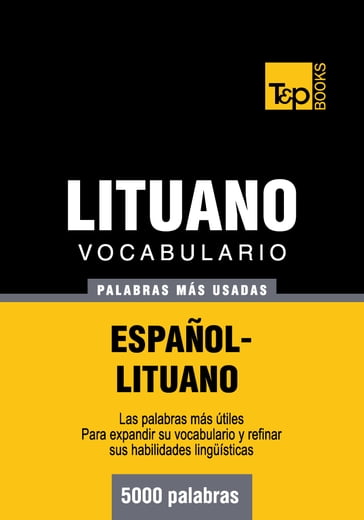 T&P BOOKS

LITUANO
VOCABULARIO

PALABRAS MÁS USADAS

ESPAÑOL-LITUANO

Las palabras más útiles
Para expandir su vocabulario y refinar sus habilidades lingüísticas

5000 palabras